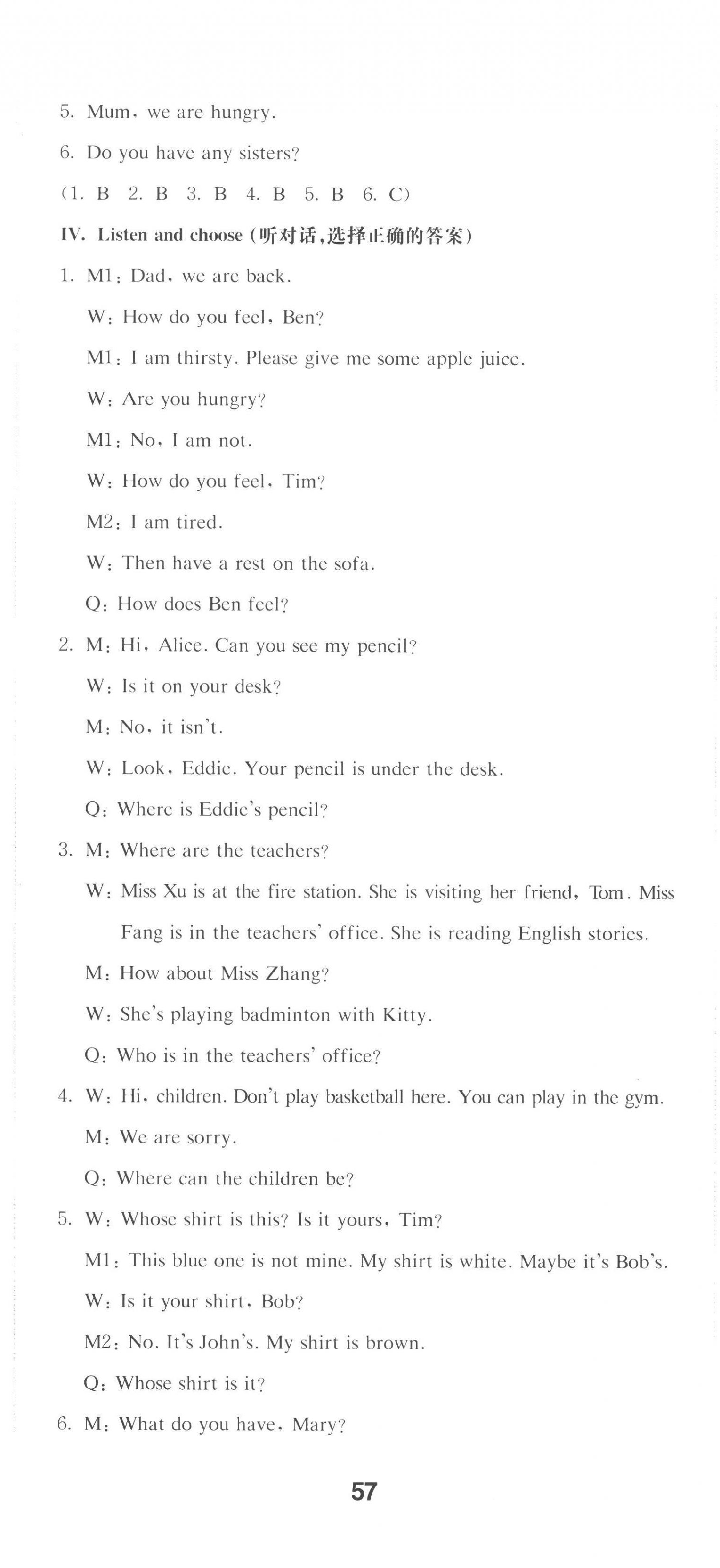 5. Mum, we are hungry.

6. Do you have any sisters?

(1. B 2. B 3. B 4. B 5. B 6. C)

IV. Listen and choose (听对话,选择正确的答案)

1. M1: Dad, we are back.

W: How do you feel, Ben?

M1: I am thirsty. Please give me some apple juice.

W: Are you hungry?

M1: No, I am not.

W: How do you feel, Tim?

M2: I am tired.

W: Then have a rest on the sofa.

Q: How does Ben feel?

2. M: Hi, Alice. Can you see my pencil?

W: Is it on your desk?

M: No, it isn't.

W: Look, Eddie. Your pencil is under the desk.

Q: Where is Eddie's pencil?

3. M: Where are the teachers?

W: Miss Xu is at the fire station. She is visiting her friend, Tom. Miss Fang is in the teachers' office. She is reading English stories.

M: How about Miss Zhang?

W: She's playing badminton with Kitty.

Q: Who is in the teachers' office?

4. W: Hi, children. Don't play basketball here. You can play in the gym.

M: We are sorry.

Q: Where can the children be?

5. W: Whose shirt is this? Is it yours, Tim?

M1: This blue one is not mine. My shirt is white. Maybe it's Bob's.

W: Is it your shirt, Bob?

M2: No. It's John's. My shirt is brown.

Q: Whose shirt is it?

6. M: What do you have, Mary?

57